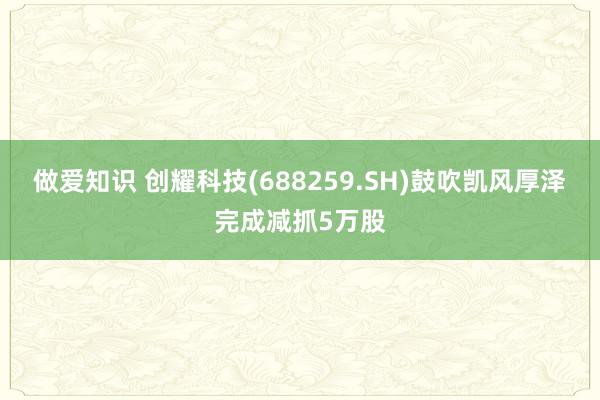 做爱知识 创耀科技(688259.SH)鼓吹凯风厚泽完成减抓5万股